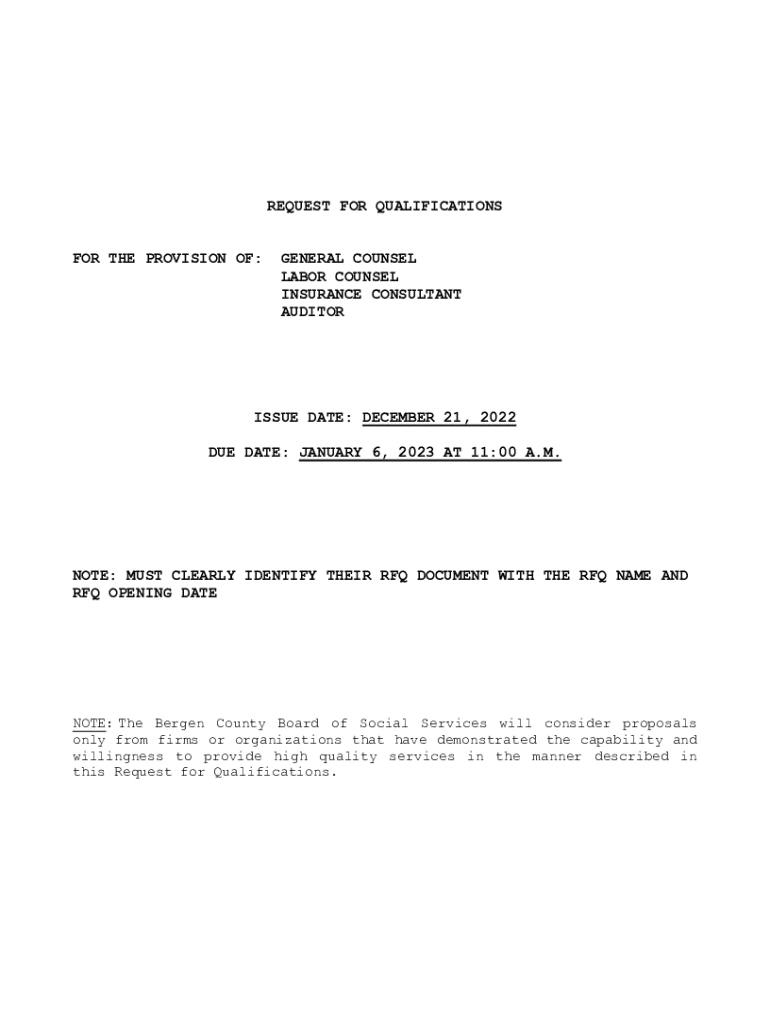 REQUEST FOR QUALIFICATIONS

FOR THE PROVISION OF: GENERAL COUNSEL
LABOR COUNSEL
INSURANCE CONSULTANT
AUDITOR

ISSUE DATE: DECEMBER 21, 2022

DUE DATE: JANUARY 6, 2023 AT 11:00 A.M.

NOTE: MUST CLEARLY IDENTIFY THEIR RFQ DOCUMENT WITH THE RFQ NAME AND RFQ OPENING DATE

NOTE: The Bergen County Board of Social Services will consider proposals only from firms or organizations that have demonstrated the capability and willingness to provide high quality services in the manner described in this Request for Qualifications.